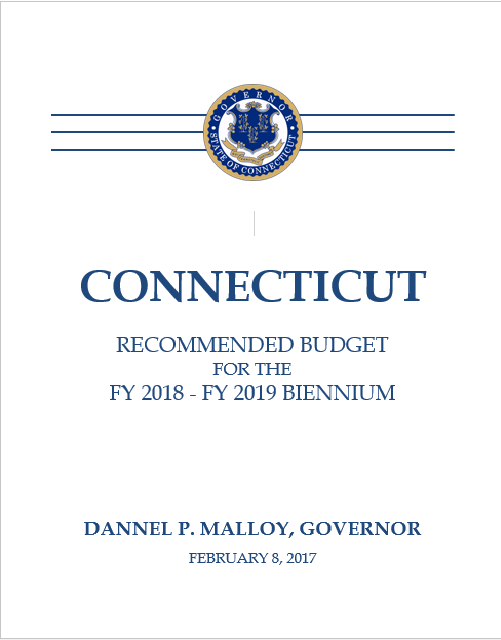 GOVERNOR
STATE OF CONNECTICUT

CONNECTICUT

RECOMMENDED BUDGET
FOR THE
FY 2018 - FY 2019 BIENNIUM

DANNEL P. MALLOY, GOVERNOR
FEBRUARY 8, 2017